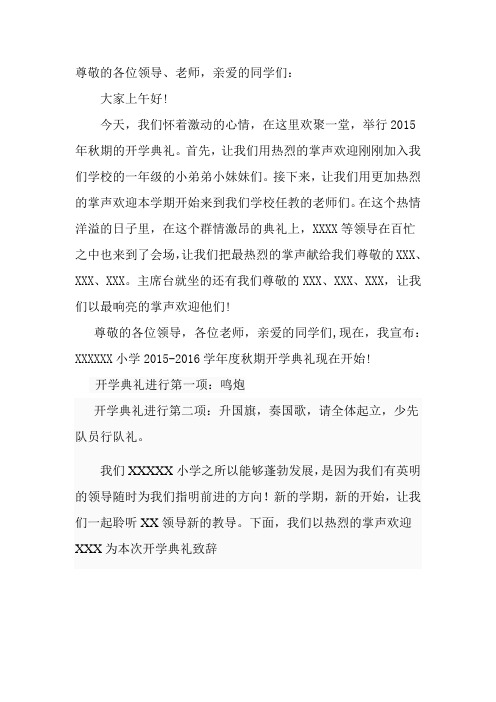 尊敬的各位领导、老师，亲爱的同学们：

大家上午好!

今天，我们怀着激动的心情，在这里欢聚一堂，举行 2015 年秋期的开学典礼。首先，让我们用热烈的掌声欢迎刚刚加入我们学校的一年级的小弟弟小妹妹们。接下来，让我们用更加热烈的掌声欢迎本学期开始来到我们学校任教的老师们。在这个热情洋溢的日子里，在这个群情激昂的典礼上，XXXX 等领导在百忙之中也来到了会场，让我们把最热烈的掌声献给我们尊敬的 XXX、XXX、XXX。主席台就坐的还有我们尊敬的 XXX、XXX、XXX，让我们以最响亮的掌声欢迎他们!

尊敬的各位领导，各位老师，亲爱的同学们,现在，我宣布：XXXXXX 小学 2015-2016 学年度秋期开学典礼现在开始!

开学典礼进行第一项：鸣炮

开学典礼进行第二项：升国旗，奏国歌，请全体起立，少先队员行队礼。

我们 XXXXX 小学之所以能够蓬勃发展，是因为我们有英明的领导随时为我们指明前进的方向！新的学期，新的开始，让我们一起聆听 XX 领导新的教导。下面，我们以热烈的掌声欢迎 XXX 为本次开学典礼致辞